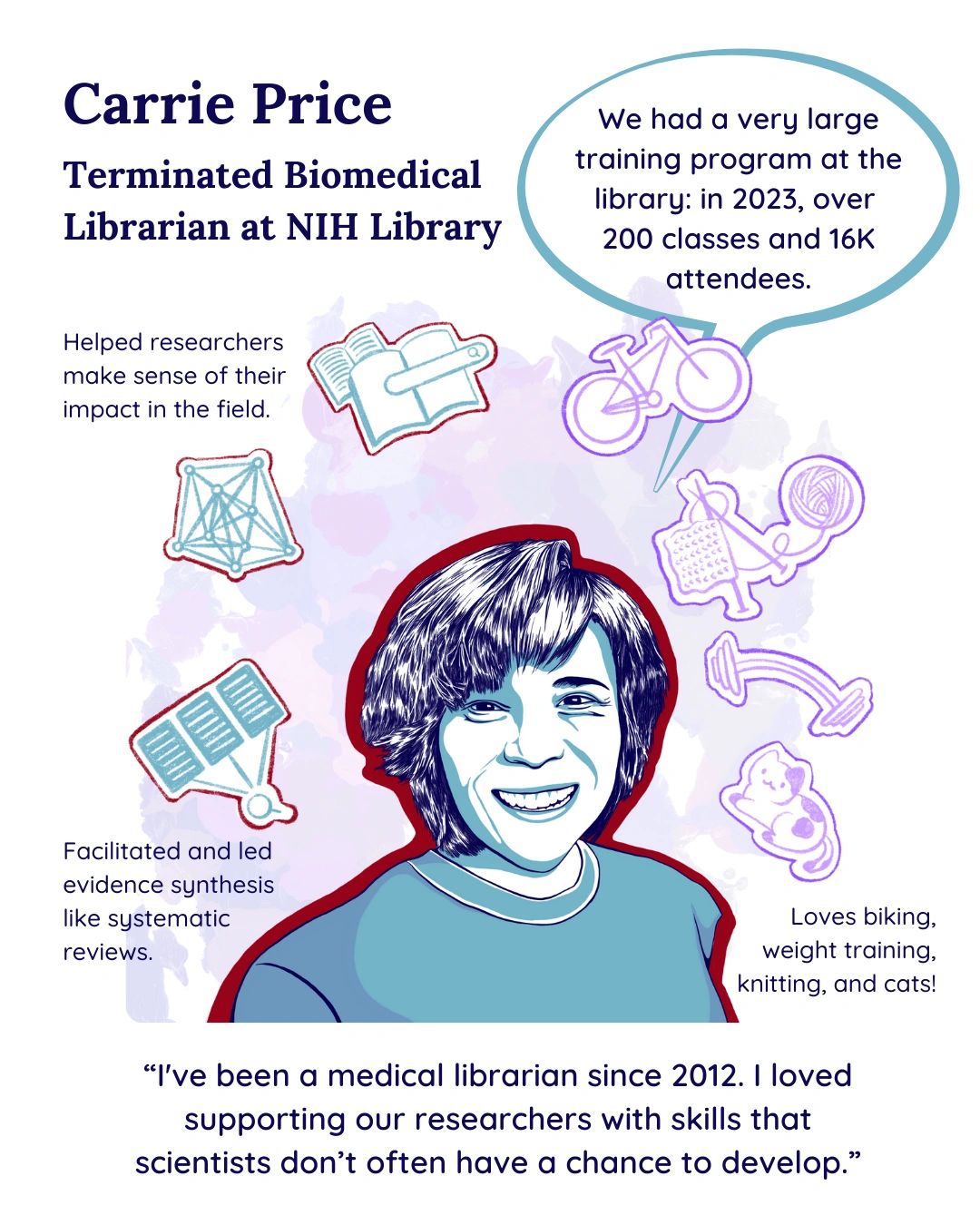 Carrie Price

Terminated Biomedical Librarian at NIH Library

We had a very large training program at the library: in 2023, over 200 classes and 16K attendees.

Helped researchers make sense of their impact in the field.

Facilitated and led evidence synthesis like systematic reviews.

Loves biking, weight training, knitting, and cats!

"I've been a medical librarian since 2012. I loved supporting our researchers with skills that scientists don't often have a chance to develop."